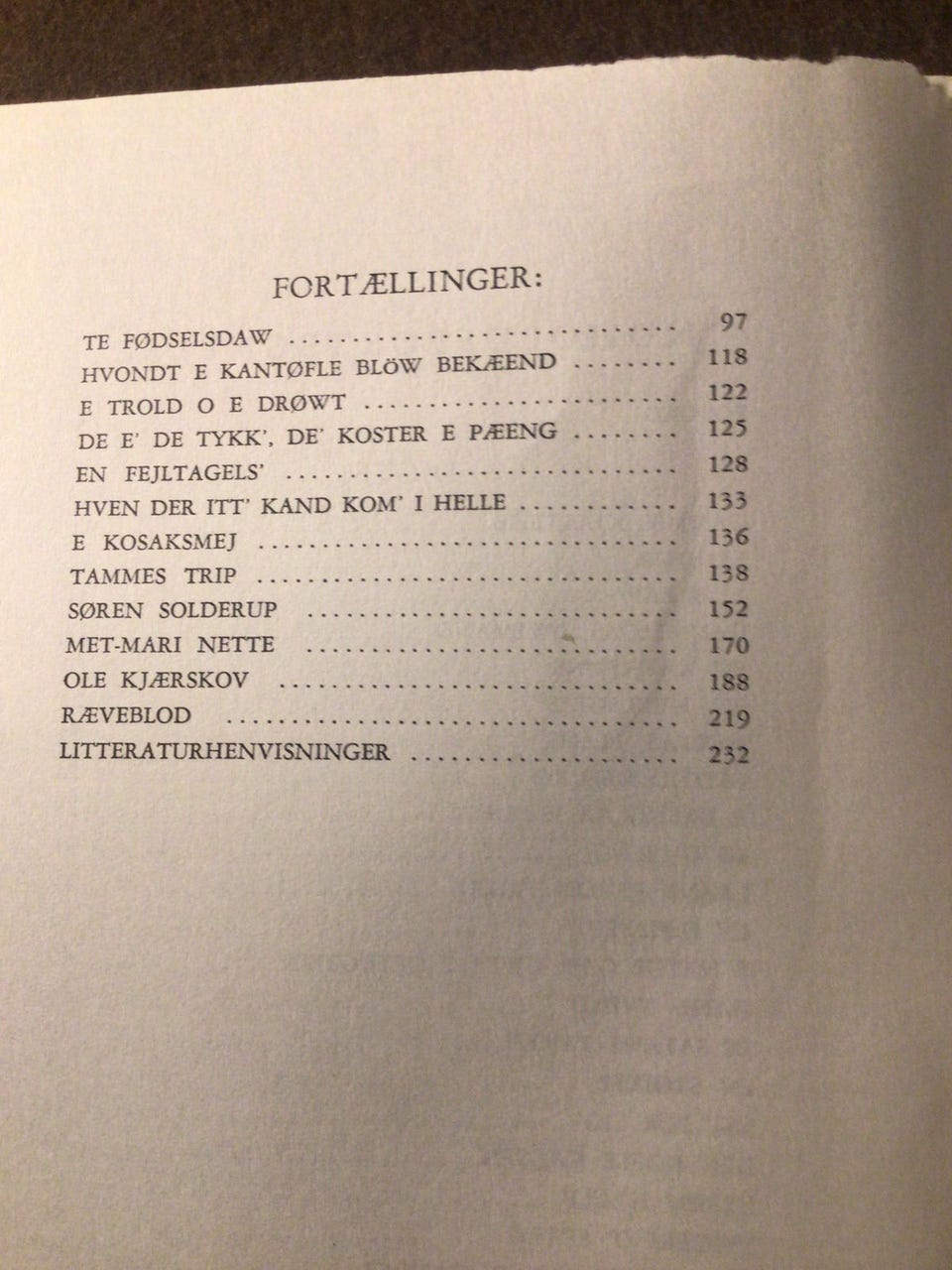 FORTÆLLINGER:

TE FØDSELSDAW 97
HVONDT E KANTØFLE BLÖW BEKÆEND 118
E TROLD O E DRØWT 122
DE E' DE TYKK', DE' KOSTER E PÆENG 125
EN FEJLTAGELS' 128
HVEN DER ITT' KAND KOM' I HELLE 133
E KOSAKSMEJ 136
TAMMES TRIP 138
SØREN SOLDERUP 152
MET-MARI NETTE 170
OLE KJÆRSKOV 188
RÆVEBLOD 219
LITTERATURHENVISNINGER 232